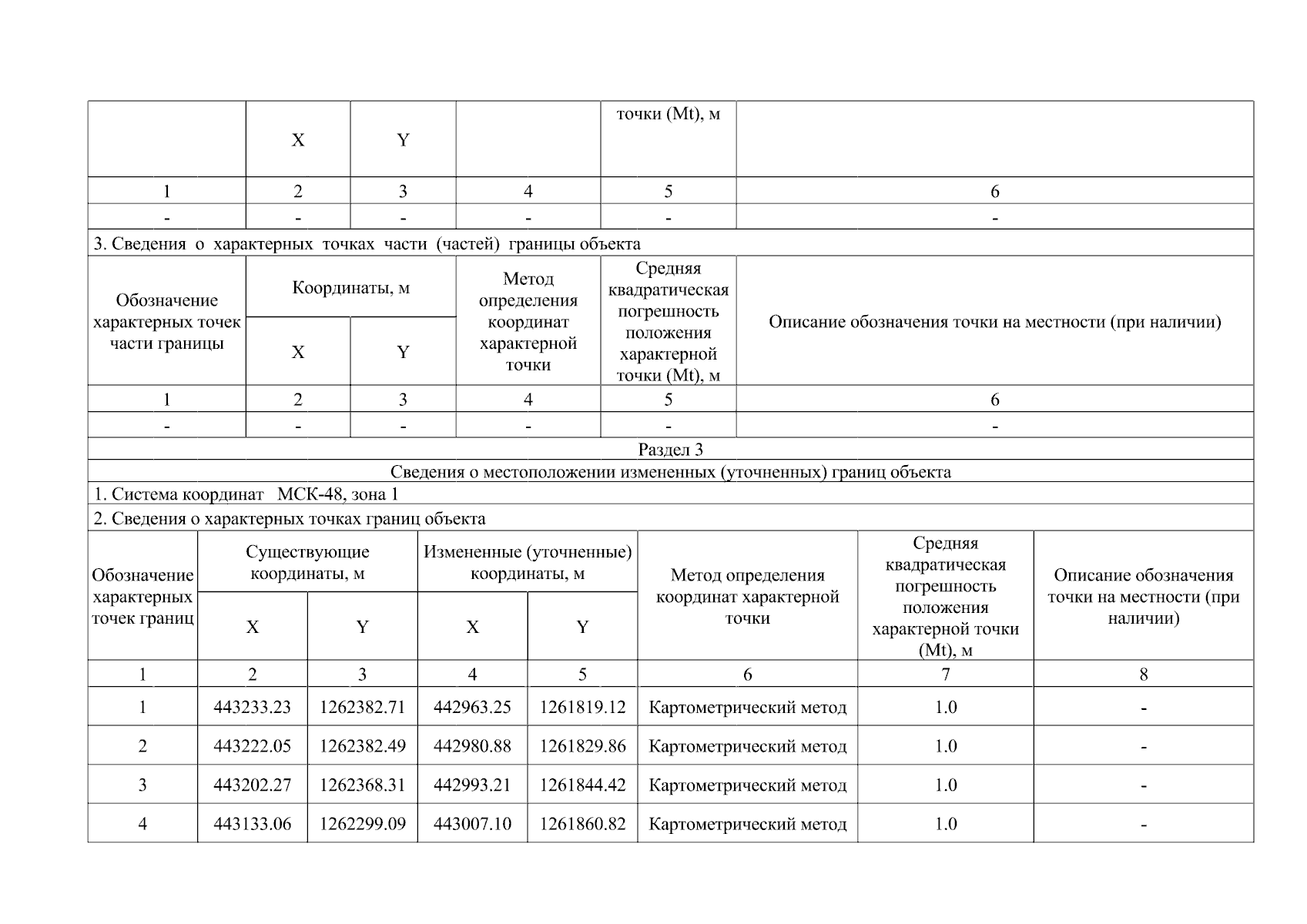 |  | X | Y |  | точки (Mt), м |  |
|---|---|---|---|---|---|
| 1 | 2 | 3 | 4 | 5 | 6 |
| - | - | - | - | - | - |

3. Сведения о характерных точках части (частей) границы объекта

| Обозначение характерных точек части границы | Координаты, м X | Координаты, м Y | Метод определения координат характерной точки | Средняя квадратическая погрешность положения характерной точки (Mt), м | Описание обозначения точки на местности (при наличии) |
|---|---|---|---|---|---|
| 1 | 2 | 3 | 4 | 5 | 6 |
| - | - | - | - | - | - |

Раздел 3

Сведения о местоположении измененных (уточненных) границ объекта

1. Система координат МСК-48, зона 1

2. Сведения о характерных точках границ объекта

| Обозначение характерных точек границ | Существующие координаты, м X | Существующие координаты, м Y | Измененные (уточненные) координаты, м X | Измененные (уточненные) координаты, м Y | Метод определения координат характерной точки | Средняя квадратическая погрешность положения характерной точки (Mt), м | Описание обозначения точки на местности (при наличии) |
|---|---|---|---|---|---|---|---|
| 1 | 2 | 3 | 4 | 5 | 6 | 7 | 8 |
| 1 | 443233.23 | 1262382.71 | 442963.25 | 1261819.12 | Картометрический метод | 1.0 | - |
| 2 | 443222.05 | 1262382.49 | 442980.88 | 1261829.86 | Картометрический метод | 1.0 | - |
| 3 | 443202.27 | 1262368.31 | 442993.21 | 1261844.42 | Картометрический метод | 1.0 | - |
| 4 | 443133.06 | 1262299.09 | 443007.10 | 1261860.82 | Картометрический метод | 1.0 | - |